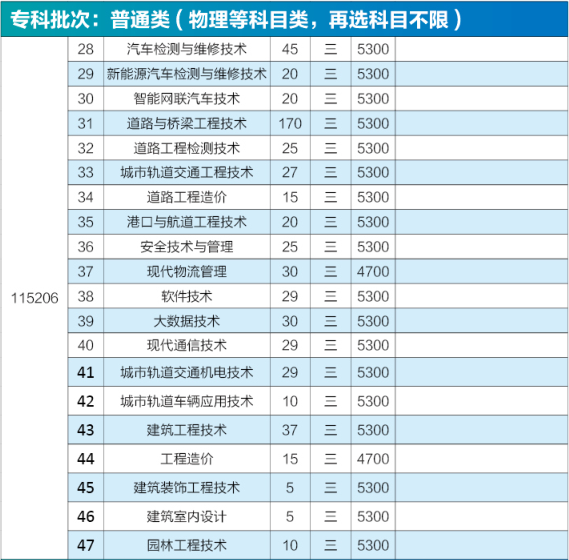 专科批次：普通类（物理等科目类，再选科目不限）

| | | | | | | |
|---|---|---|---|---|---|---|
| 115206 | 28 | 汽车检测与维修技术 | 45 | 三 | 5300 | |
| | 29 | 新能源汽车检测与维修技术 | 20 | 三 | 5300 | |
| | 30 | 智能网联汽车技术 | 20 | 三 | 5300 | |
| | 31 | 道路与桥梁工程技术 | 170 | 三 | 5300 | |
| | 32 | 道路工程检测技术 | 25 | 三 | 5300 | |
| | 33 | 城市轨道交通工程技术 | 27 | 三 | 5300 | |
| | 34 | 道路工程造价 | 15 | 三 | 5300 | |
| | 35 | 港口与航道工程技术 | 20 | 三 | 5300 | |
| | 36 | 安全技术与管理 | 25 | 三 | 5300 | |
| | 37 | 现代物流管理 | 30 | 三 | 4700 | |
| | 38 | 软件技术 | 29 | 三 | 5300 | |
| | 39 | 大数据技术 | 30 | 三 | 5300 | |
| | 40 | 现代通信技术 | 29 | 三 | 5300 | |
| | 41 | 城市轨道交通机电技术 | 29 | 三 | 5300 | |
| | 42 | 城市轨道车辆应用技术 | 10 | 三 | 5300 | |
| | 43 | 建筑工程技术 | 37 | 三 | 5300 | |
| | 44 | 工程造价 | 15 | 三 | 4700 | |
| | 45 | 建筑装饰工程技术 | 5 | 三 | 5300 | |
| | 46 | 建筑室内设计 | 5 | 三 | 5300 | |
| | 47 | 园林工程技术 | 10 | 三 | 5300 | |